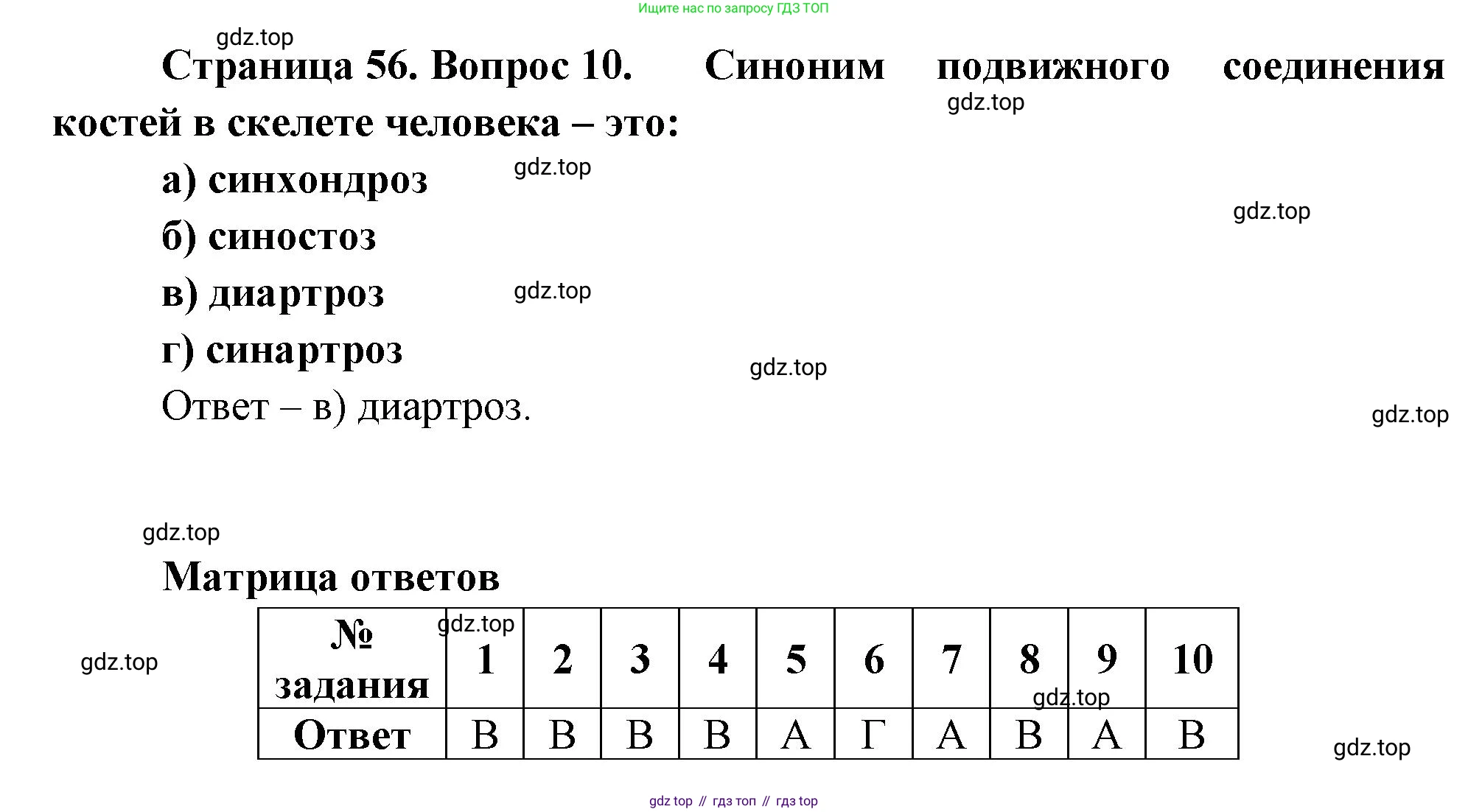 Ищите нас по запросу ГДЗ ТОП

Страница 56. Вопрос 10. Синоним подвижного соединения костей в скелете человека – это:

а) синхондроз

б) синостоз

в) диартроз

г) синартроз

Ответ – в) диартроз.

Матрица ответов

| № задания | 1 | 2 | 3 | 4 | 5 | 6 | 7 | 8 | 9 | 10 |
|---|---|---|---|---|---|---|---|---|---|---|
| Ответ | В | В | В | В | А | Г | А | В | А | В |

gdz top // гдз топ // гдз top

gdz.top